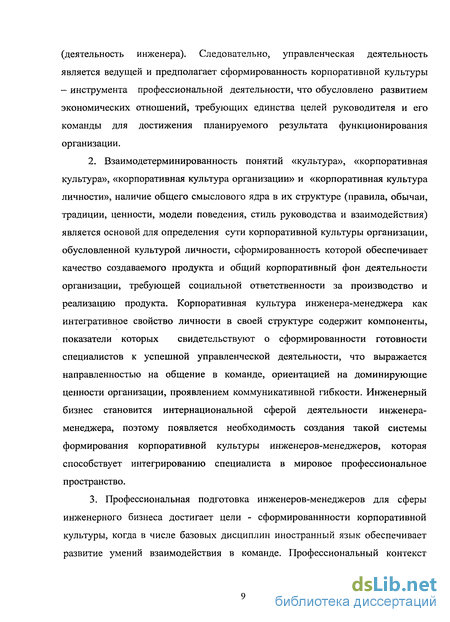 (деятельность инженера). Следовательно, управленческая деятельность является ведущей и предполагает сформированность корпоративной культуры – инструмента профессиональной деятельности, что обусловлено развитием экономических отношений, требующих единства целей руководителя и его команды для достижения планируемого результата функционирования организации.

2. Взаимодетерминированность понятий «культура», «корпоративная культура», «корпоративная культура организации» и «корпоративная культура личности», наличие общего смыслового ядра в их структуре (правила, обычаи, традиции, ценности, модели поведения, стиль руководства и взаимодействия) является основой для определения сути корпоративной культуры организации, обусловленной культурой личности, сформированность которой обеспечивает качество создаваемого продукта и общий корпоративный фон деятельности организации, требующей социальной ответственности за производство и реализацию продукта. Корпоративная культура инженера-менеджера как интегративное свойство личности в своей структуре содержит компоненты, показатели которых свидетельствуют о сформированности готовности специалистов к успешной управленческой деятельности, что выражается направленностью на общение в команде, ориентацией на доминирующие ценности организации, проявлением коммуникативной гибкости. Инженерный бизнес становится интернациональной сферой деятельности инженера-менеджера, поэтому появляется необходимость создания такой системы формирования корпоративной культуры инженеров-менеджеров, которая способствует интегрированию специалиста в мировое профессиональное пространство.

3. Профессиональная подготовка инженеров-менеджеров для сферы инженерного бизнеса достигает цели - сформированности корпоративной культуры, когда в числе базовых дисциплин иностранный язык обеспечивает развитие умений взаимодействия в команде. Профессиональный контекст

9

dsLib.net
библиотека диссертаций